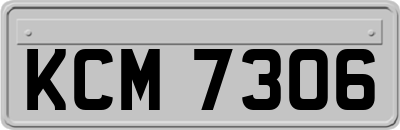 KCM 7306